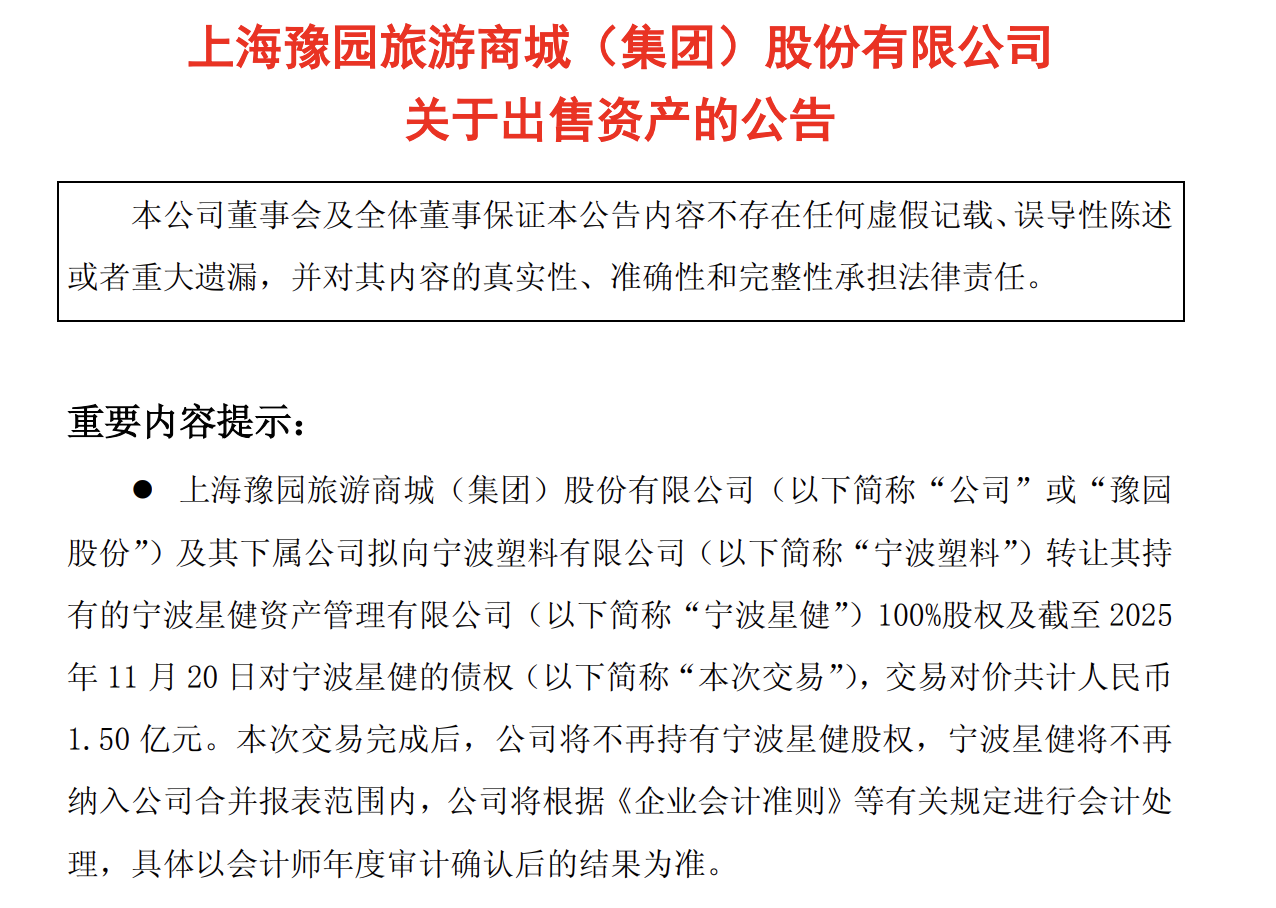 上海豫园旅游商城（集团）股份有限公司
关于出售资产的公告

本公司董事会及全体董事保证本公告内容不存在任何虚假记载、误导性陈述或者重大遗漏，并对其内容的真实性、准确性和完整性承担法律责任。

重要内容提示：

● 上海豫园旅游商城（集团）股份有限公司（以下简称“公司”或“豫园股份”）及其下属公司拟向宁波塑料有限公司（以下简称“宁波塑料”）转让其持有的宁波星健资产管理有限公司（以下简称“宁波星健”）100%股权及截至 2025 年 11 月 20 日对宁波星健的债权（以下简称“本次交易”），交易对价共计人民币 1.50 亿元。本次交易完成后，公司将不再持有宁波星健股权，宁波星健将不再纳入公司合并报表范围内，公司将根据《企业会计准则》等有关规定进行会计处理，具体以会计师年度审计确认后的结果为准。